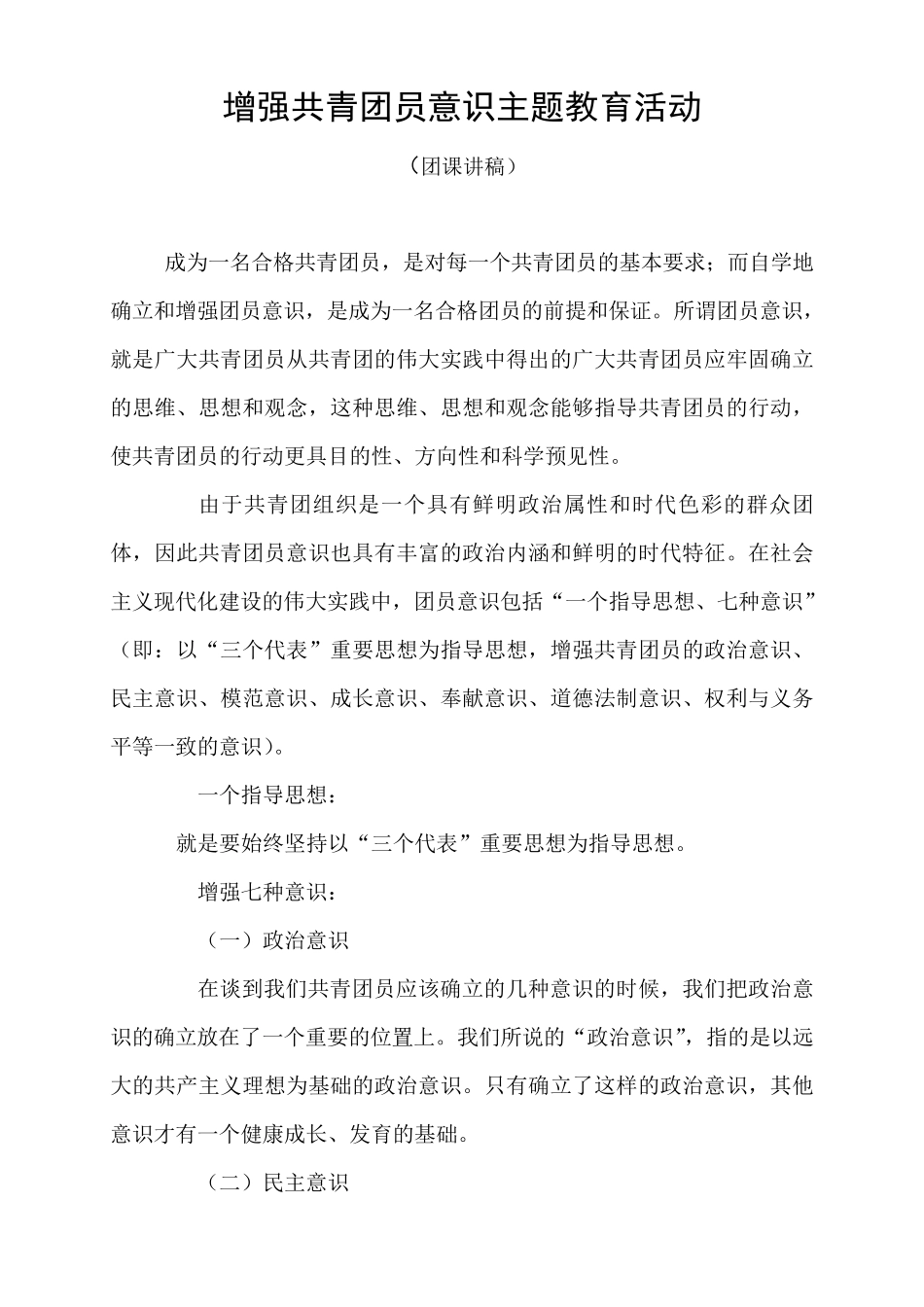 增强共青团员意识主题教育活动

（团课讲稿）

成为一名合格共青团员，是对每一个共青团员的基本要求；而自学地确立和增强团员意识，是成为一名合格团员的前提和保证。所谓团员意识，就是广大共青团员从共青团的伟大实践中得出的广大共青团员应牢固确立的思维、思想和观念，这种思维、思想和观念能够指导共青团员的行动，使共青团员的行动更具目的性、方向性和科学预见性。

由于共青团组织是一个具有鲜明政治属性和时代色彩的群众团体，因此共青团员意识也具有丰富的政治内涵和鲜明的时代特征。在社会主义现代化建设的伟大实践中，团员意识包括“一个指导思想、七种意识”（即：以“三个代表”重要思想为指导思想，增强共青团员的政治意识、民主意识、模范意识、成长意识、奉献意识、道德法制意识、权利与义务平等一致的意识）。

一个指导思想：

就是要始终坚持以“三个代表”重要思想为指导思想。

增强七种意识：

（一）政治意识

在谈到我们共青团员应该确立的几种意识的时候，我们把政治意识的确立放在了一个重要的位置上。我们所说的“政治意识”，指的是以远大的共产主义理想为基础的政治意识。只有确立了这样的政治意识，其他意识才有一个健康成长、发育的基础。

（二）民主意识